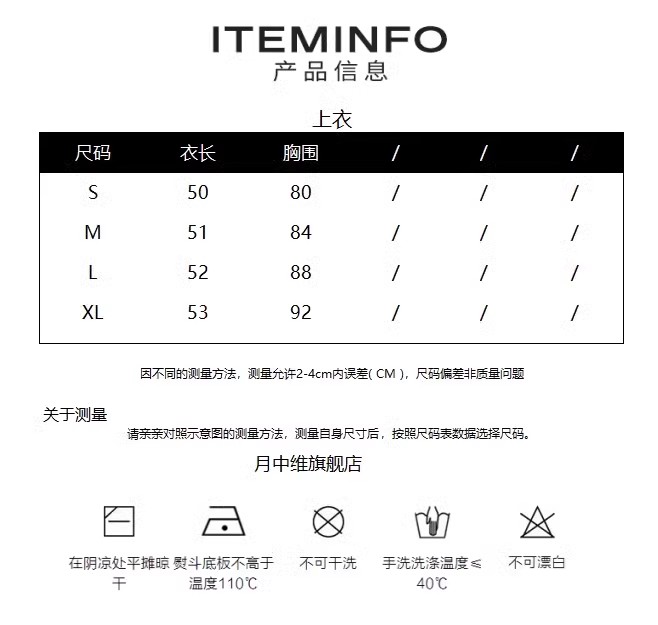 ITEMINFO
产品信息

上衣

| 尺码 | 衣长 | 胸围 | / | / | / |
|---|---|---|---|---|---|
| S | 50 | 80 | / | / | / |
| M | 51 | 84 | / | / | / |
| L | 52 | 88 | / | / | / |
| XL | 53 | 92 | / | / | / |

因不同的测量方法，测量允许2-4cm内误差( CM )，尺码偏差非质量问题

关于测量
请亲亲对照示意图的测量方法，测量自身尺寸后，按照尺码表数据选择尺码。

月中维旗舰店

在阴凉处平摊晾干

熨斗底板不高于温度110℃

不可干洗

手洗洗涤温度≤40℃

不可漂白